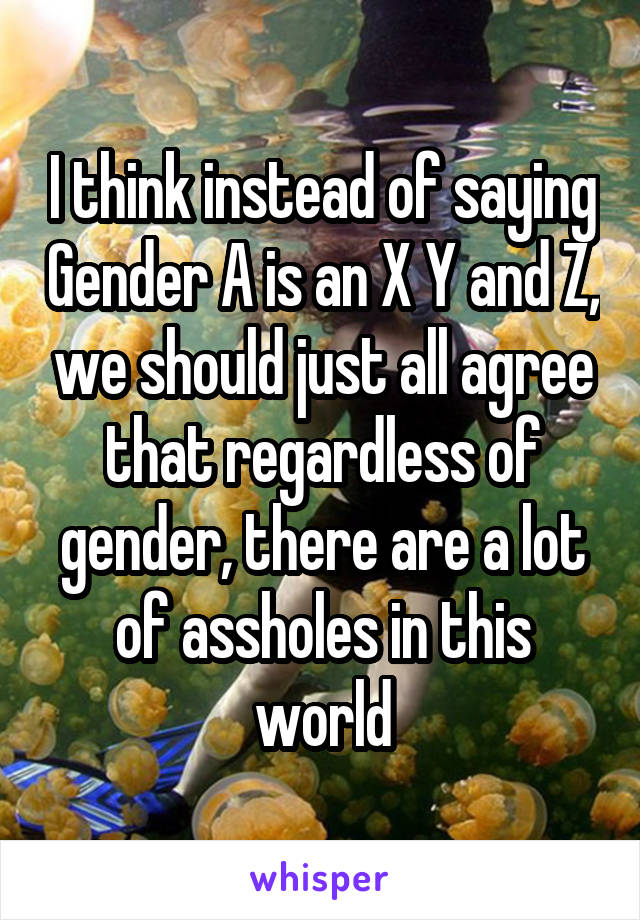 I think instead of saying Gender A is an X Y and Z, we should just all agree that regardless of gender, there are a lot of assholes in this world

whisper